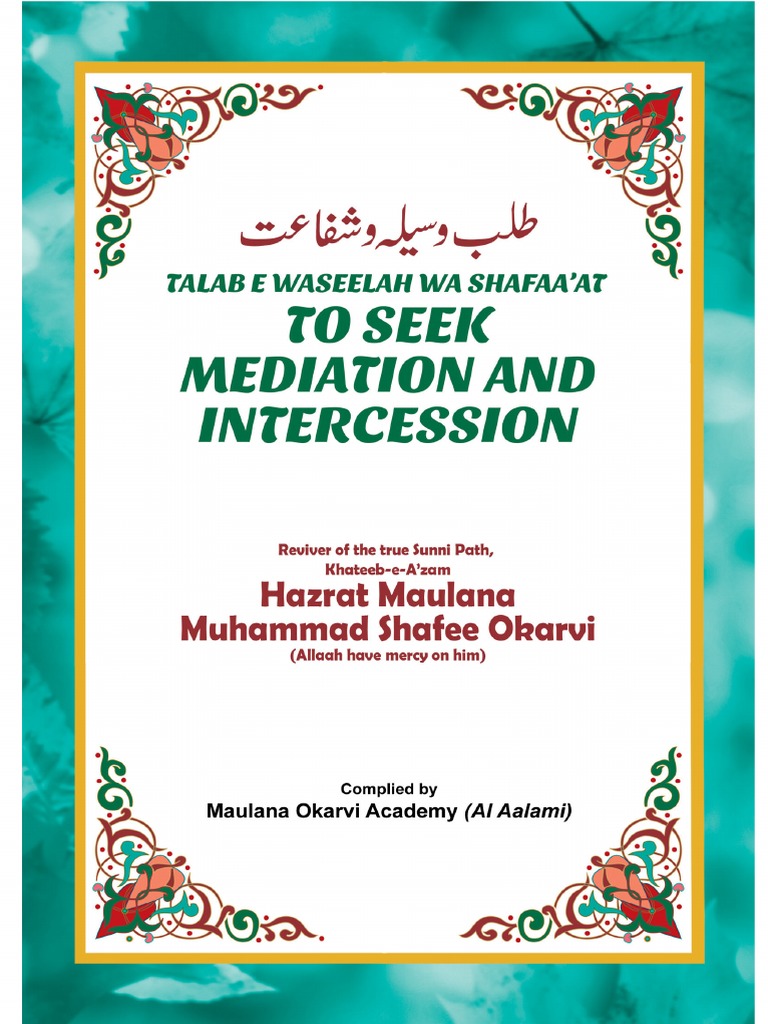 طلب وسیلہ وشفاعت

TALAB E WASEELAH WA SHAFAA'AT

TO SEEK MEDIATION AND INTERCESSION

Reviver of the true Sunni Path,
Khateeb-e-A'zam

Hazrat Maulana
Muhammad Shafee Okarvi
(Allaah have mercy on him)

Complied by
Maulana Okarvi Academy (Al Aalami)